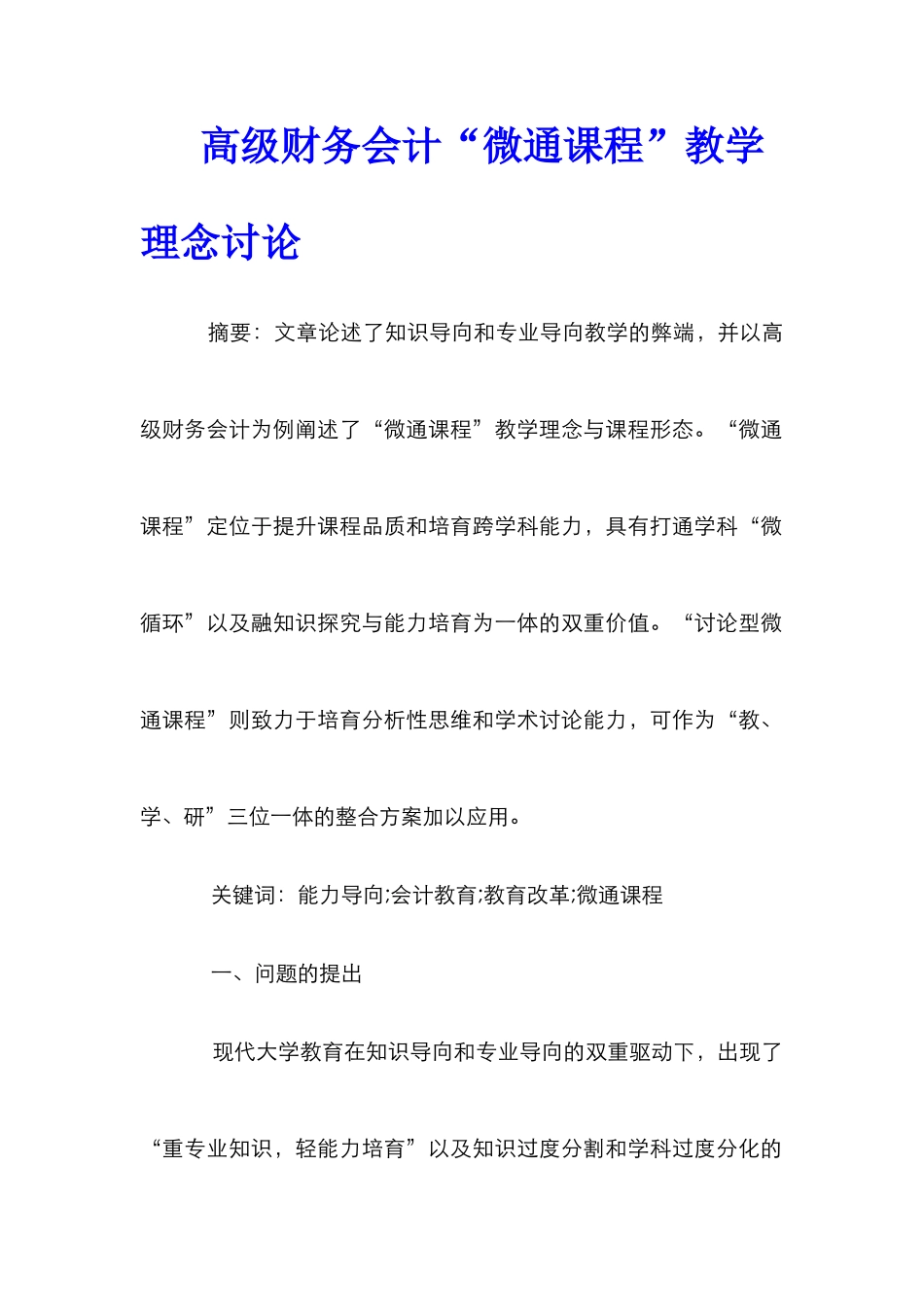 高级财务会计“微通课程”教学理念讨论

摘要：文章论述了知识导向和专业导向教学的弊端，并以高级财务会计为例阐述了“微通课程”教学理念与课程形态。“微通课程”定位于提升课程品质和培育跨学科能力，具有打通学科“微循环”以及融知识探究与能力培育为一体的双重价值。“讨论型微通课程”则致力于培育分析性思维和学术讨论能力，可作为“教、学、研”三位一体的整合方案加以应用。

关键词：能力导向;会计教育;教育改革;微通课程

一、问题的提出

现代大学教育在知识导向和专业导向的双重驱动下，出现了“重专业知识，轻能力培育”以及知识过度分割和学科过度分化的